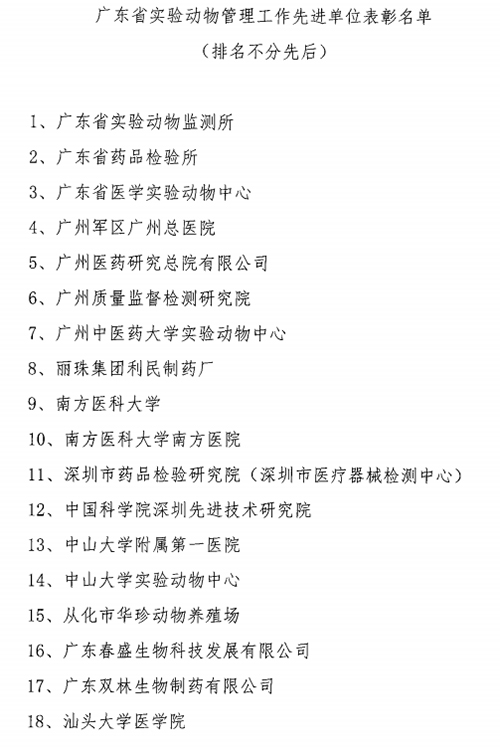 广东省实验动物管理工作先进单位表彰名单

（排名不分先后）

1、广东省实验动物监测所

2、广东省药品检验所

3、广东省医学实验动物中心

4、广州军区广州总医院

5、广州医药研究总院有限公司

6、广州质量监督检测研究院

7、广州中医药大学实验动物中心

8、丽珠集团利民制药厂

9、南方医科大学

10、南方医科大学南方医院

11、深圳市药品检验研究院（深圳市医疗器械检测中心）

12、中国科学院深圳先进技术研究院

13、中山大学附属第一医院

14、中山大学实验动物中心

15、从化市华珍动物养殖场

16、广东春盛生物科技发展有限公司

17、广东双林生物制药有限公司

18、汕头大学医学院